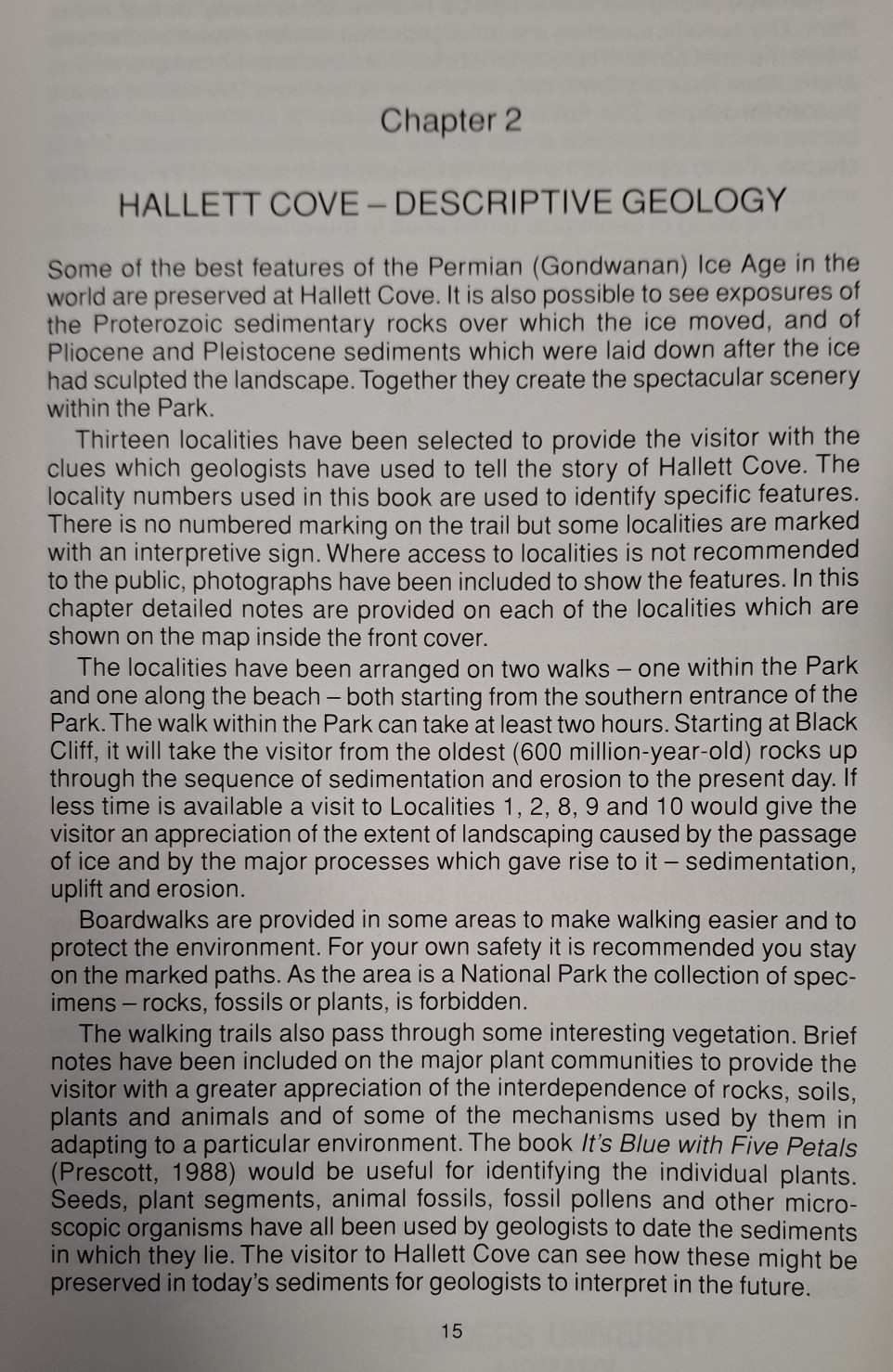 Chapter 2

HALLETT COVE – DESCRIPTIVE GEOLOGY

Some of the best features of the Permian (Gondwanan) Ice Age in the world are preserved at Hallett Cove. It is also possible to see exposures of the Proterozoic sedimentary rocks over which the ice moved, and of Pliocene and Pleistocene sediments which were laid down after the ice had sculpted the landscape. Together they create the spectacular scenery within the Park.

Thirteen localities have been selected to provide the visitor with the clues which geologists have used to tell the story of Hallett Cove. The locality numbers used in this book are used to identify specific features. There is no numbered marking on the trail but some localities are marked with an interpretive sign. Where access to localities is not recommended to the public, photographs have been included to show the features. In this chapter detailed notes are provided on each of the localities which are shown on the map inside the front cover.

The localities have been arranged on two walks – one within the Park and one along the beach – both starting from the southern entrance of the Park. The walk within the Park can take at least two hours. Starting at Black Cliff, it will take the visitor from the oldest (600 million-year-old) rocks up through the sequence of sedimentation and erosion to the present day. If less time is available a visit to Localities 1, 2, 8, 9 and 10 would give the visitor an appreciation of the extent of landscaping caused by the passage of ice and by the major processes which gave rise to it – sedimentation, uplift and erosion.

Boardwalks are provided in some areas to make walking easier and to protect the environment. For your own safety it is recommended you stay on the marked paths. As the area is a National Park the collection of specimens – rocks, fossils or plants, is forbidden.

The walking trails also pass through some interesting vegetation. Brief notes have been included on the major plant communities to provide the visitor with a greater appreciation of the interdependence of rocks, soils, plants and animals and of some of the mechanisms used by them in adapting to a particular environment. The book It's Blue with Five Petals (Prescott, 1988) would be useful for identifying the individual plants. Seeds, plant segments, animal fossils, fossil pollens and other microscopic organisms have all been used by geologists to date the sediments in which they lie. The visitor to Hallett Cove can see how these might be preserved in today's sediments for geologists to interpret in the future.

15